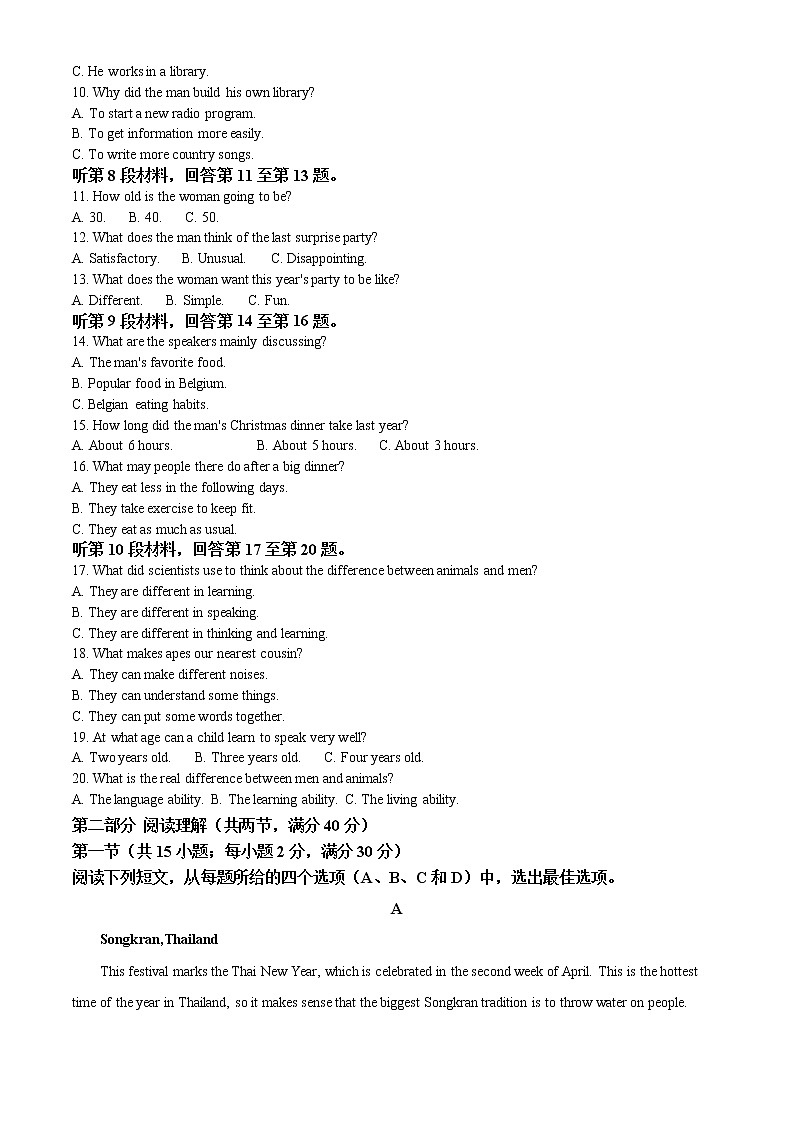 C. He works in a library.
10. Why did the man build his own library?
A. To start a new radio program.
B. To get information more easily.
C. To write more country songs.
听第 8 段材料，回答第 11 至第 13 题。
11. How old is the woman going to be?
A. 30.   B. 40.   C. 50.
12. What does the man think of the last surprise party?
A. Satisfactory.   B. Unusual.   C. Disappointing.
13. What does the woman want this year's party to be like?
A. Different.   B. Simple.   C. Fun.
听第 9 段材料，回答第 14 至第 16 题。
14. What are the speakers mainly discussing?
A. The man's favorite food.
B. Popular food in Belgium.
C. Belgian eating habits.
15. How long did the man's Christmas dinner take last year?
A. About 6 hours.   B. About 5 hours.   C. About 3 hours.
16. What may people there do after a big dinner?
A. They eat less in the following days.
B. They take exercise to keep fit.
C. They eat as much as usual.
听第 10 段材料，回答第 17 至第 20 题。
17. What did scientists use to think about the difference between animals and men?
A. They are different in learning.
B. They are different in speaking.
C. They are different in thinking and learning.
18. What makes apes our nearest cousin?
A. They can make different noises.
B. They can understand some things.
C. They can put some words together.
19. At what age can a child learn to speak very well?
A. Two years old.   B. Three years old.   C. Four years old.
20. What is the real difference between men and animals?
A. The language ability.  B. The learning ability.  C. The living ability.
第二部分 阅读理解（共两节，满分 40 分）
第一节（共 15 小题；每小题 2 分，满分 30 分）
阅读下列短文，从每题所给的四个选项（A、B、C 和 D）中，选出最佳选项。

A

Songkran, Thailand

This festival marks the Thai New Year, which is celebrated in the second week of April. This is the hottest time of the year in Thailand, so it makes sense that the biggest Songkran tradition is to throw water on people.